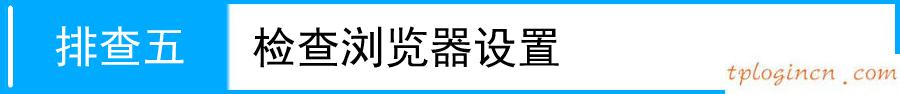 排查五 检查浏览器设置

tplogincn.com